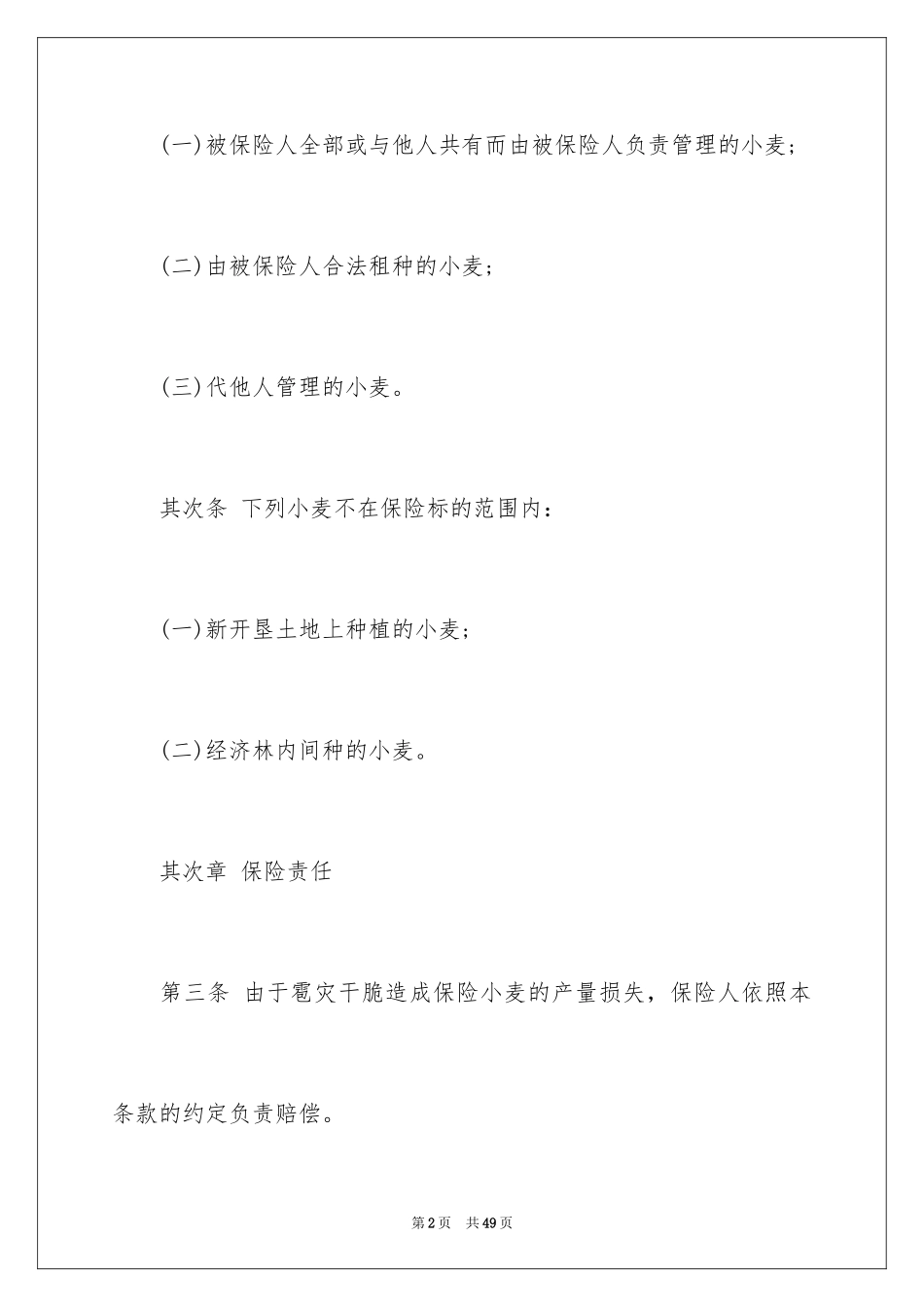 (一)被保险人全部或与他人共有而由被保险人负责管理的小麦；

(二)由被保险人合法租种的小麦；

(三)代他人管理的小麦。

其次条 下列小麦不在保险标的范围内：

(一)新开垦土地上种植的小麦；

(二)经济林内间种的小麦。

其次章 保险责任

第三条 由于雹灾干脆造成保险小麦的产量损失，保险人依照本条款的约定负责赔偿。

第2页 共49页